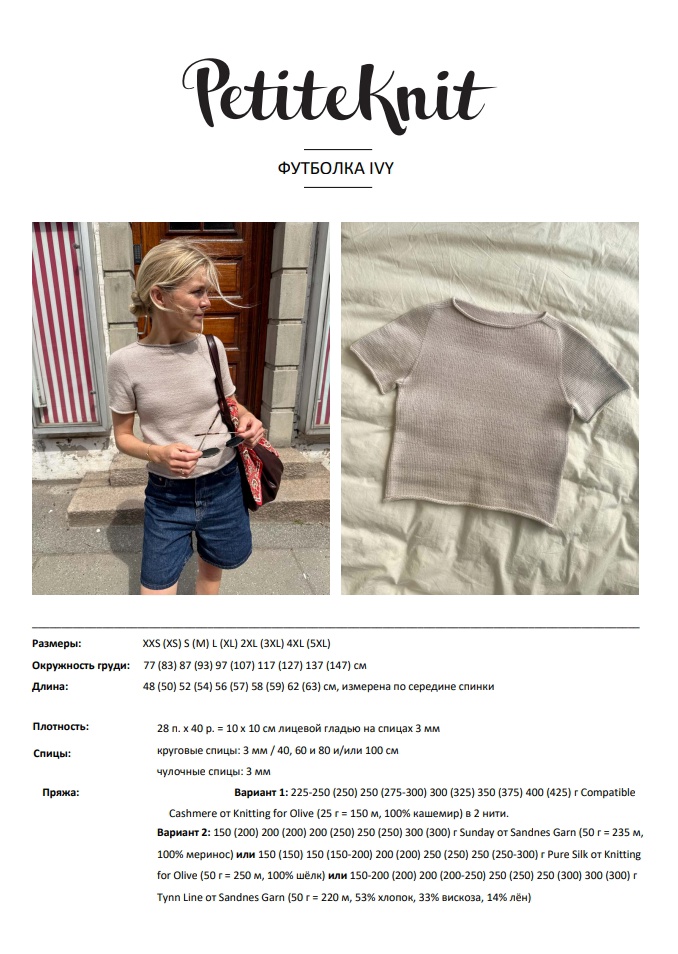 PetiteKnit

ФУТБОЛКА IVY

Размеры: XXS (XS) S (M) L (XL) 2XL (3XL) 4XL (5XL)

Окружность груди: 77 (83) 87 (93) 97 (107) 117 (127) 137 (147) см

Длина: 48 (50) 52 (54) 56 (57) 58 (59) 62 (63) см, измерена по середине спинки

Плотность: 28 п. х 40 р. = 10 х 10 см лицевой гладью на спицах 3 мм

Спицы: круговые спицы: 3 мм / 40, 60 и 80 и/или 100 см

чулочные спицы: 3 мм

Пряжа: Вариант 1: 225-250 (250) 250 (275-300) 300 (325) 350 (375) 400 (425) г Compatible Cashmere от Knitting for Olive (25 г = 150 м, 100% кашемир) в 2 нити.

Вариант 2: 150 (200) 200 (200) 200 (250) 250 (250) 300 (300) г Sunday от Sandnes Garn (50 г = 235 м, 100% меринос) или 150 (150) 150 (150-200) 200 (200) 250 (250) 250 (250-300) г Pure Silk от Knitting for Olive (50 г = 250 м, 100% шёлк) или 150-200 (200) 200 (200-250) 250 (250) 250 (300) 300 (300) г Tynn Line от Sandnes Garn (50 г = 220 м, 53% хлопок, 33% вискоза, 14% лён)